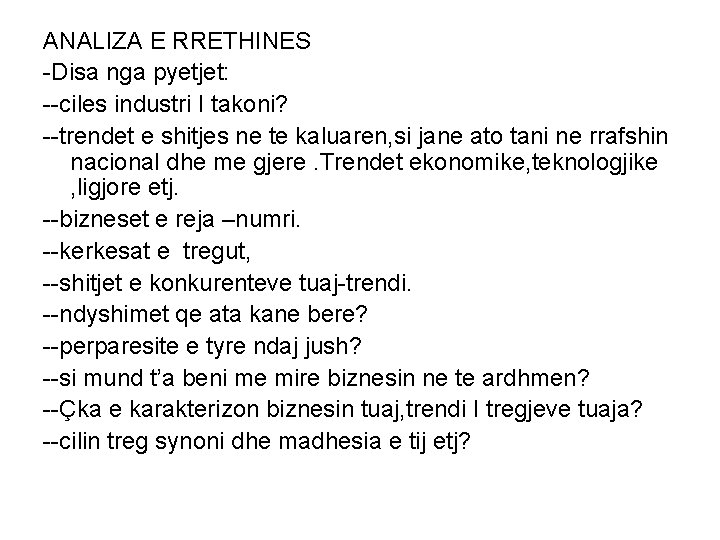 ANALIZA E RRETHINES

-Disa nga pyetjet:

--ciles industri I takoni?

--trendet e shitjes ne te kaluaren,si jane ato tani ne rrafshin nacional dhe me gjere .Trendet ekonomike,teknologjike ,ligjore etj.

--bizneset e reja –numri.

--kerkesat e tregut,

--shitjet e konkurenteve tuaj-trendi.

--ndyshimet qe ata kane bere?

--perparesite e tyre ndaj jush?

--si mund t'a beni me mire biznesin ne te ardhmen?

--Çka e karakterizon biznesin tuaj,trendi I tregjeve tuaja?

--cilin treg synoni dhe madhesia e tij etj?